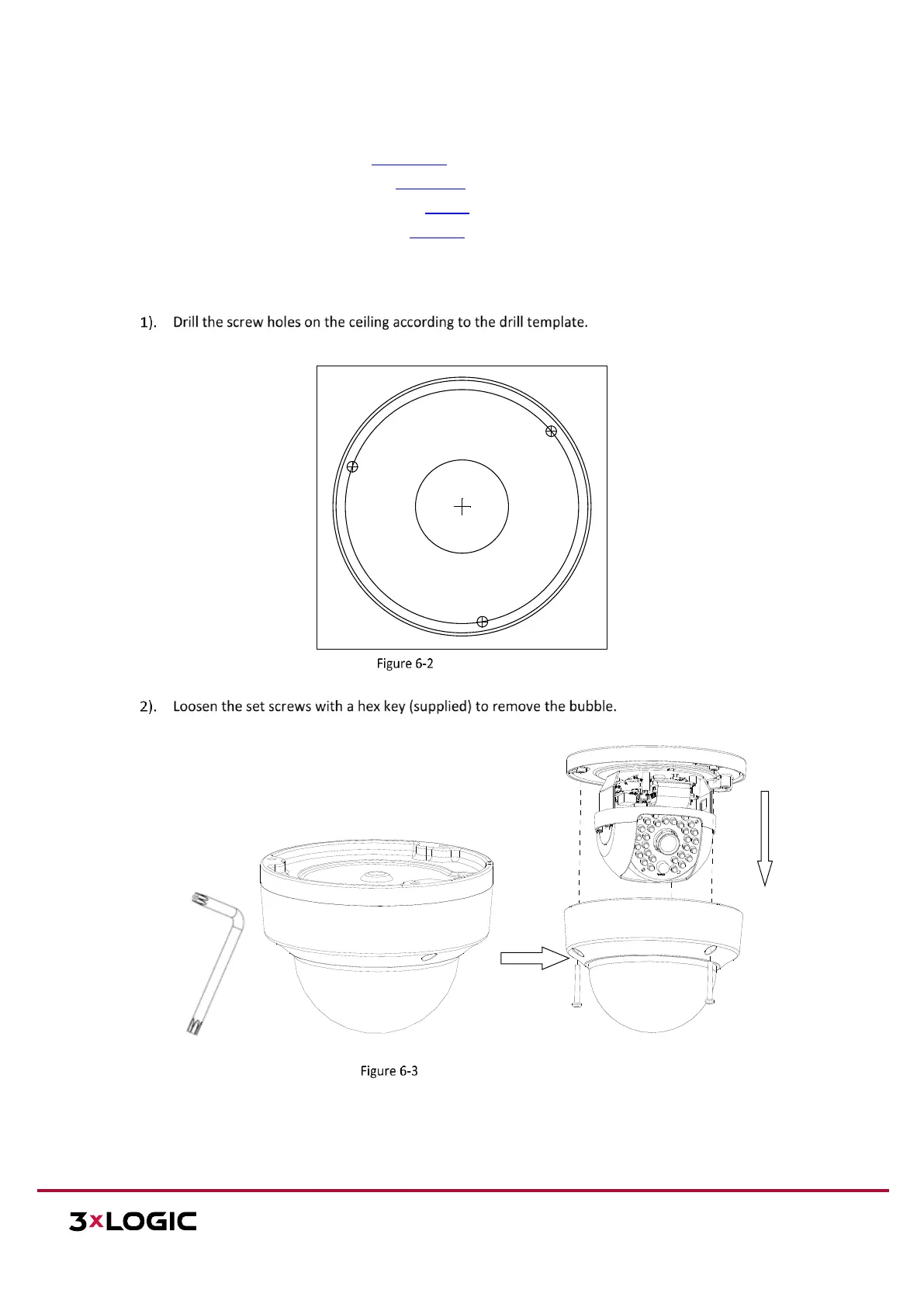 1). Drill the screw holes on the ceiling according to the drill template.

Figure 6-2

2). Loosen the set screws with a hex key (supplied) to remove the bubble.

Figure 6-3

3xLOGIC